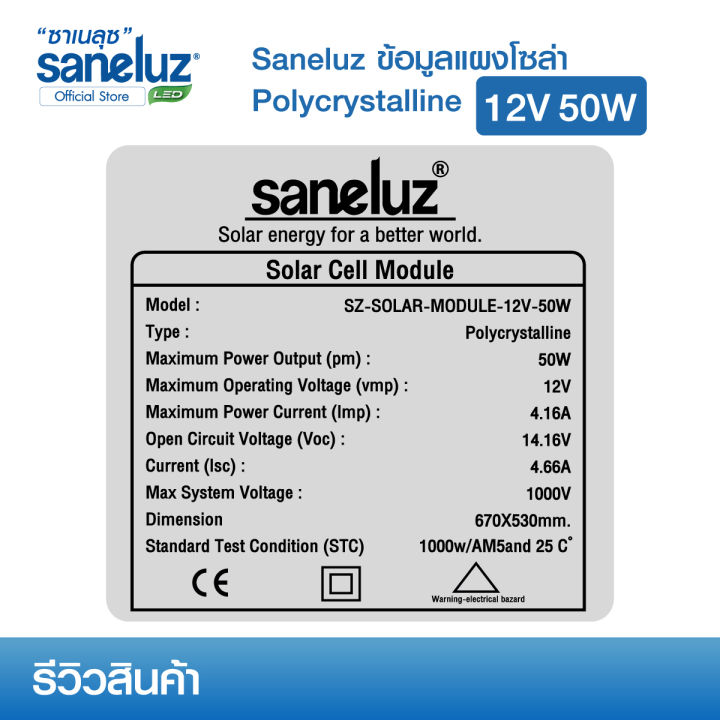 "ซาเนลุซ"
saneluz®
Official Store LED

Saneluz ข้อมูลแผงโซล่า
Polycrystalline 12V 50W

saneluz®
Solar energy for a better world.

Solar Cell Module

| | |
|---|---|
| Model : | SZ-SOLAR-MODULE-12V-50W |
| Type : | Polycrystalline |
| Maximum Power Output (pm) : | 50W |
| Maximum Operating Voltage (vmp) : | 12V |
| Maximum Power Current (Imp) : | 4.16A |
| Open Circuit Voltage (Voc) : | 14.16V |
| Current (Isc) : | 4.66A |
| Max System Voltage : | 1000V |
| Dimension | 670X530mm. |
| Standard Test Condition (STC) | 1000w/AM5and 25 C° |

CE

Warning-electrical bazard

รีวิวสินค้า